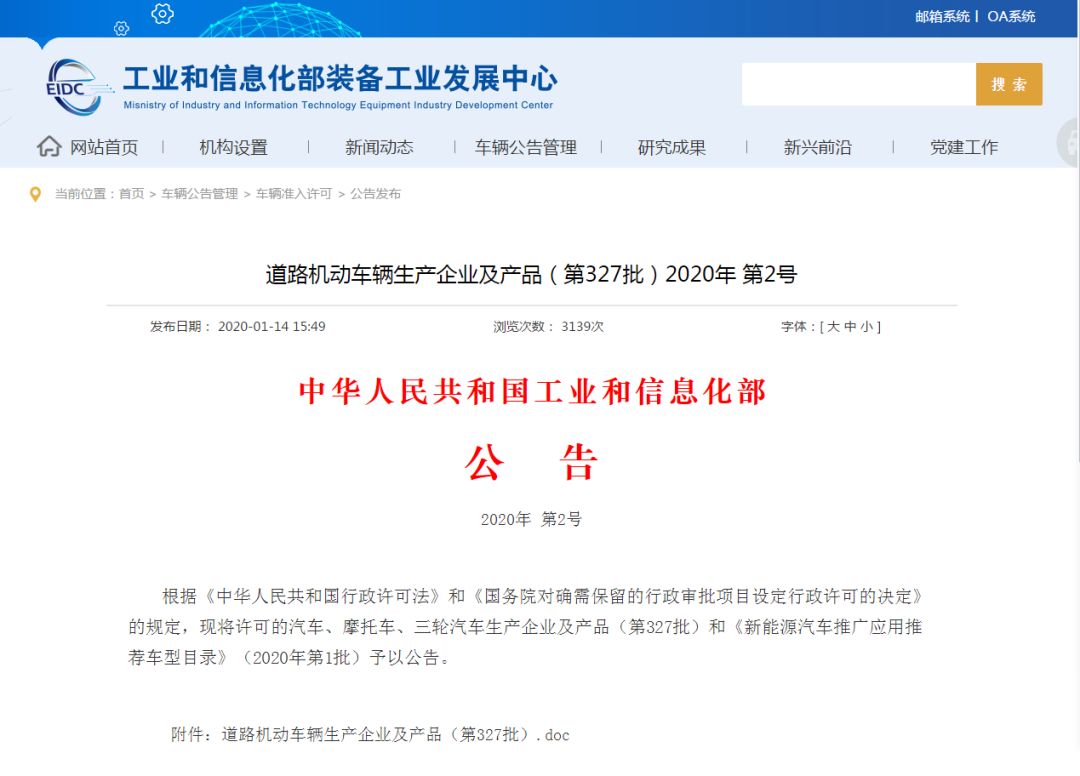 邮箱系统 | OA系统

EIDC 工业和信息化部装备工业发展中心
Ministry of Industry and Information Technology Equipment Industry Development Center

搜 索

网站首页 | 机构设置 | 新闻动态 | 车辆公告管理 | 研究成果 | 新兴前沿 | 党建工作

当前位置：首页 > 车辆公告管理 > 车辆准入许可 > 公告发布

道路机动车辆生产企业及产品（第327批）2020年 第2号

发布日期： 2020-01-14 15:49 浏览次数： 3139次 字体：[ 大 中 小 ]

中华人民共和国工业和信息化部

公 告

2020年 第2号

根据《中华人民共和国行政许可法》和《国务院对确需保留的行政审批项目设定行政许可的决定》的规定，现将许可的汽车、摩托车、三轮汽车生产企业及产品（第327批）和《新能源汽车推广应用推荐车型目录》（2020年第1批）予以公告。

附件：道路机动车辆生产企业及产品（第327批）.doc